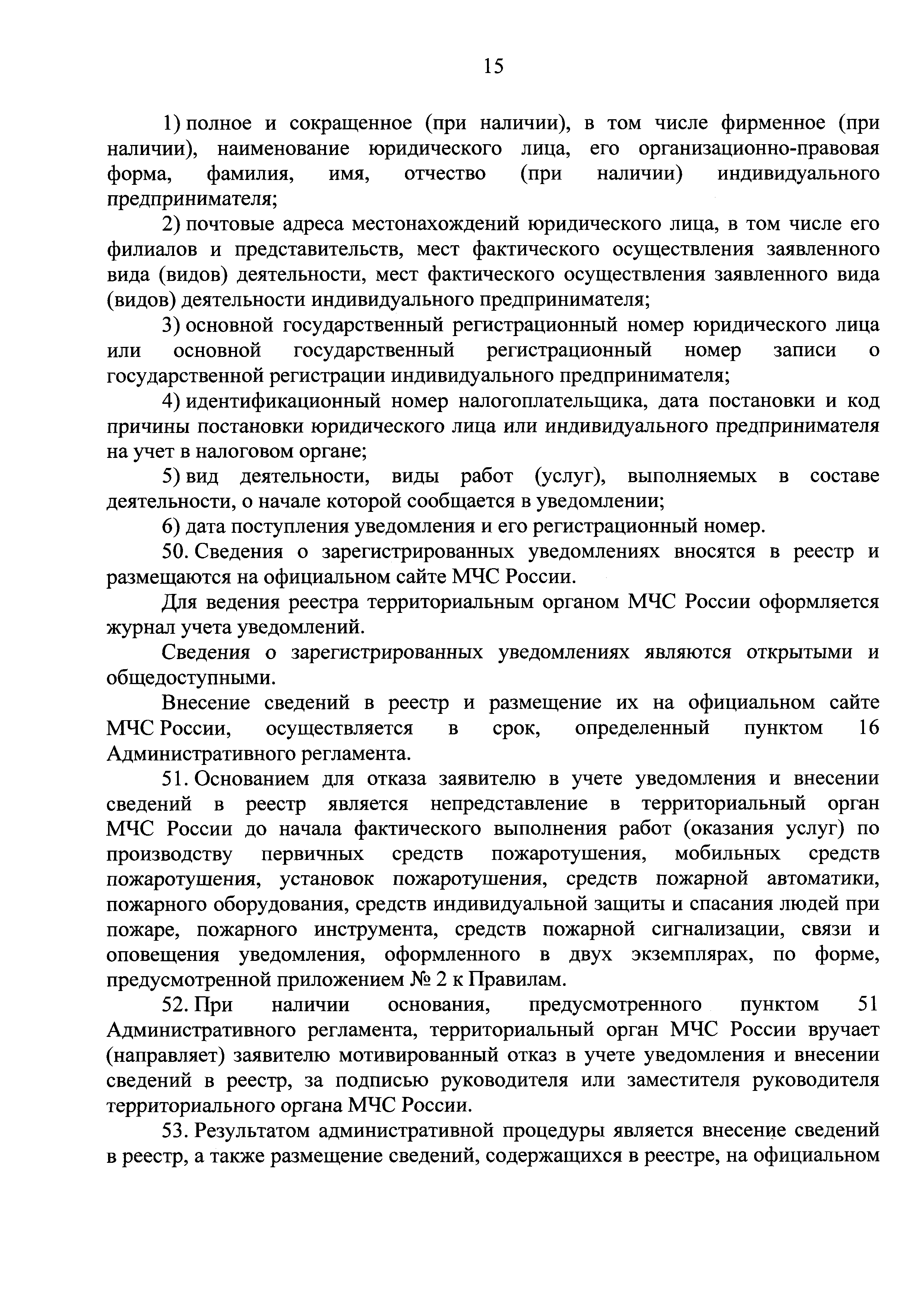 15

1) полное и сокращенное (при наличии), в том числе фирменное (при наличии), наименование юридического лица, его организационно-правовая форма, фамилия, имя, отчество (при наличии) индивидуального предпринимателя;

2) почтовые адреса местонахождений юридического лица, в том числе его филиалов и представительств, мест фактического осуществления заявленного вида (видов) деятельности, мест фактического осуществления заявленного вида (видов) деятельности индивидуального предпринимателя;

3) основной государственный регистрационный номер юридического лица или основной государственный регистрационный номер записи о государственной регистрации индивидуального предпринимателя;

4) идентификационный номер налогоплательщика, дата постановки и код причины постановки юридического лица или индивидуального предпринимателя на учет в налоговом органе;

5) вид деятельности, виды работ (услуг), выполняемых в составе деятельности, о начале которой сообщается в уведомлении;

6) дата поступления уведомления и его регистрационный номер.

50. Сведения о зарегистрированных уведомлениях вносятся в реестр и размещаются на официальном сайте МЧС России.

Для ведения реестра территориальным органом МЧС России оформляется журнал учета уведомлений.

Сведения о зарегистрированных уведомлениях являются открытыми и общедоступными.

Внесение сведений в реестр и размещение их на официальном сайте МЧС России, осуществляется в срок, определенный пунктом 16 Административного регламента.

51. Основанием для отказа заявителю в учете уведомления и внесении сведений в реестр является непредставление в территориальный орган МЧС России до начала фактического выполнения работ (оказания услуг) по производству первичных средств пожаротушения, мобильных средств пожаротушения, установок пожаротушения, средств пожарной автоматики, пожарного оборудования, средств индивидуальной защиты и спасания людей при пожаре, пожарного инструмента, средств пожарной сигнализации, связи и оповещения уведомления, оформленного в двух экземплярах, по форме, предусмотренной приложением № 2 к Правилам.

52. При наличии основания, предусмотренного пунктом 51 Административного регламента, территориальный орган МЧС России вручает (направляет) заявителю мотивированный отказ в учете уведомления и внесении сведений в реестр, за подписью руководителя или заместителя руководителя территориального органа МЧС России.

53. Результатом административной процедуры является внесение сведений в реестр, а также размещение сведений, содержащихся в реестре, на официальном